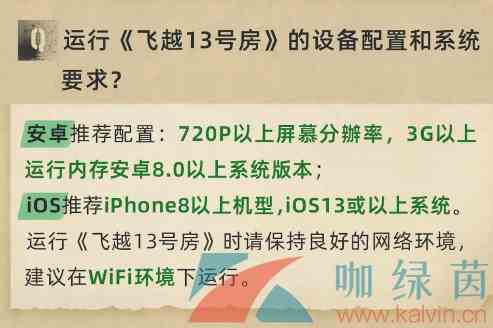 Q 运行《飞越13号房》的设备配置和系统要求？

安卓推荐配置：720P以上屏幕分辨率，3G以上运行内存安卓8.0以上系统版本；
iOS推荐iPhone8以上机型，iOS13或以上系统。
运行《飞越13号房》时请保持良好的网络环境，建议在WiFi环境下运行。

咖绿茵
www.kalvin.cn